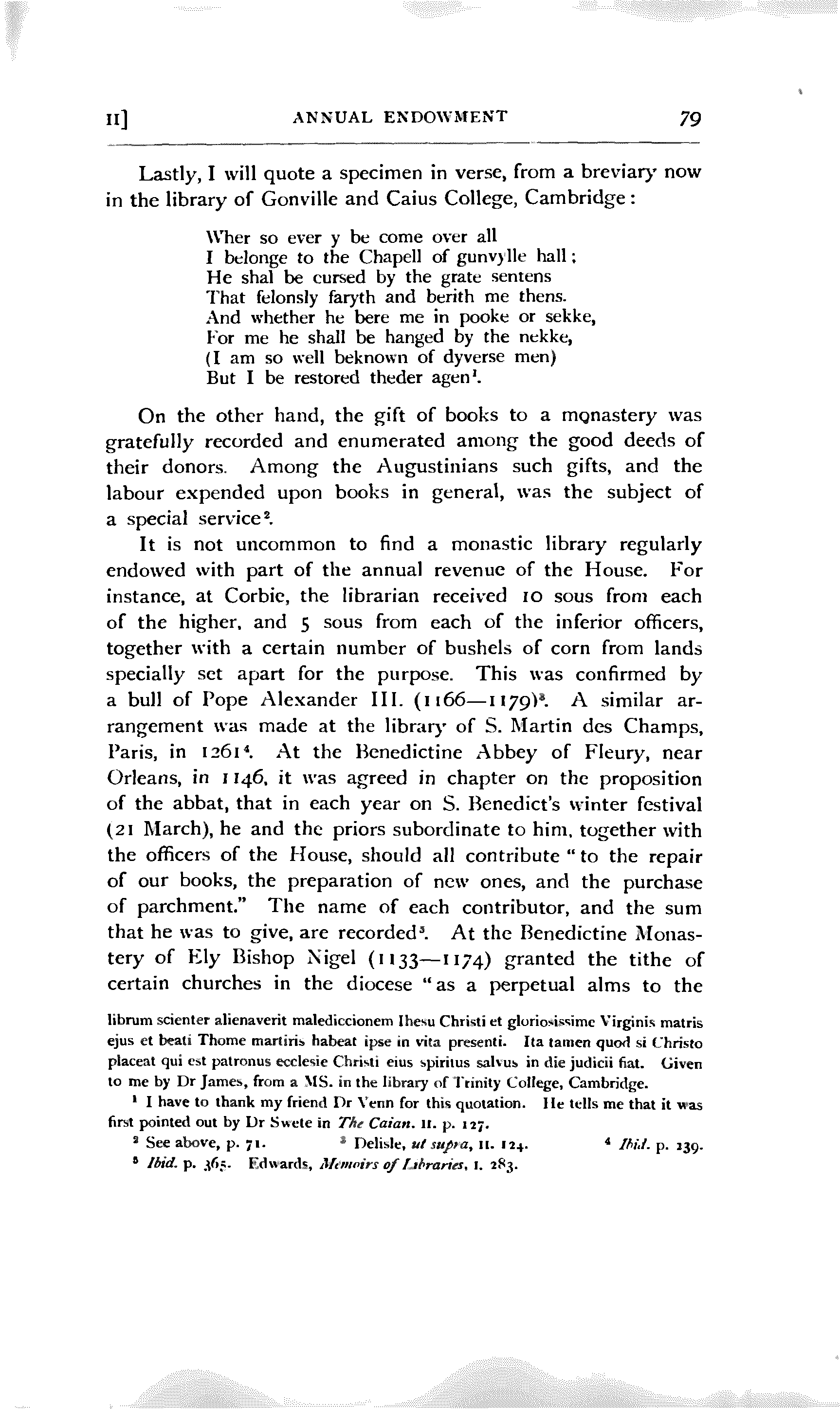 II]

ANNUAL ENDOWMENT

79

Lastly, I will quote a specimen in verse, from a breviary now in the library of Gonville and Caius College, Cambridge:

Wher so ever y be come over all
I belonge to the Chapell of gunvylle hall;
He shal be cursed by the grate sentens
That felonsly faryth and berith me thens.
And whether he bere me in pooke or sekke,
For me he shall be hanged by the nekke,
(I am so well beknown of dyverse men)
But I be restored theder agen$^1$.

On the other hand, the gift of books to a monastery was gratefully recorded and enumerated among the good deeds of their donors. Among the Augustinians such gifts, and the labour expended upon books in general, was the subject of a special service$^2$.

It is not uncommon to find a monastic library regularly endowed with part of the annual revenue of the House. For instance, at Corbie, the librarian received 10 sous from each of the higher, and 5 sous from each of the inferior officers, together with a certain number of bushels of corn from lands specially set apart for the purpose. This was confirmed by a bull of Pope Alexander III. (1166—1179)$^3$. A similar arrangement was made at the library of S. Martin des Champs, Paris, in 1261$^4$. At the Benedictine Abbey of Fleury, near Orleans, in 1146, it was agreed in chapter on the proposition of the abbat, that in each year on S. Benedict's winter festival (21 March), he and the priors subordinate to him, together with the officers of the House, should all contribute "to the repair of our books, the preparation of new ones, and the purchase of parchment." The name of each contributor, and the sum that he was to give, are recorded$^5$. At the Benedictine Monastery of Ely Bishop Nigel (1133—1174) granted the tithe of certain churches in the diocese "as a perpetual alms to the

librum scienter alienaverit malediccionem Ihesu Christi et gloriosissime Virginis matris ejus et beati Thome martiris habeat ipse in vita presenti. Ita tamen quod si Christo placeat qui est patronus ecclesie Christi eius spiritus salvus in die judicii fiat. Given to me by Dr James, from a MS. in the library of Trinity College, Cambridge.

$^1$ I have to thank my friend Dr Venn for this quotation. He tells me that it was first pointed out by Dr Swete in The Caian. II. p. 127.

$^2$ See above, p. 71. $^3$ Delisle, ut supra, II. 124. $^4$ Ibid. p. 239.

$^5$ Ibid. p. 365. Edwards, Memoirs of Libraries, I. 283.